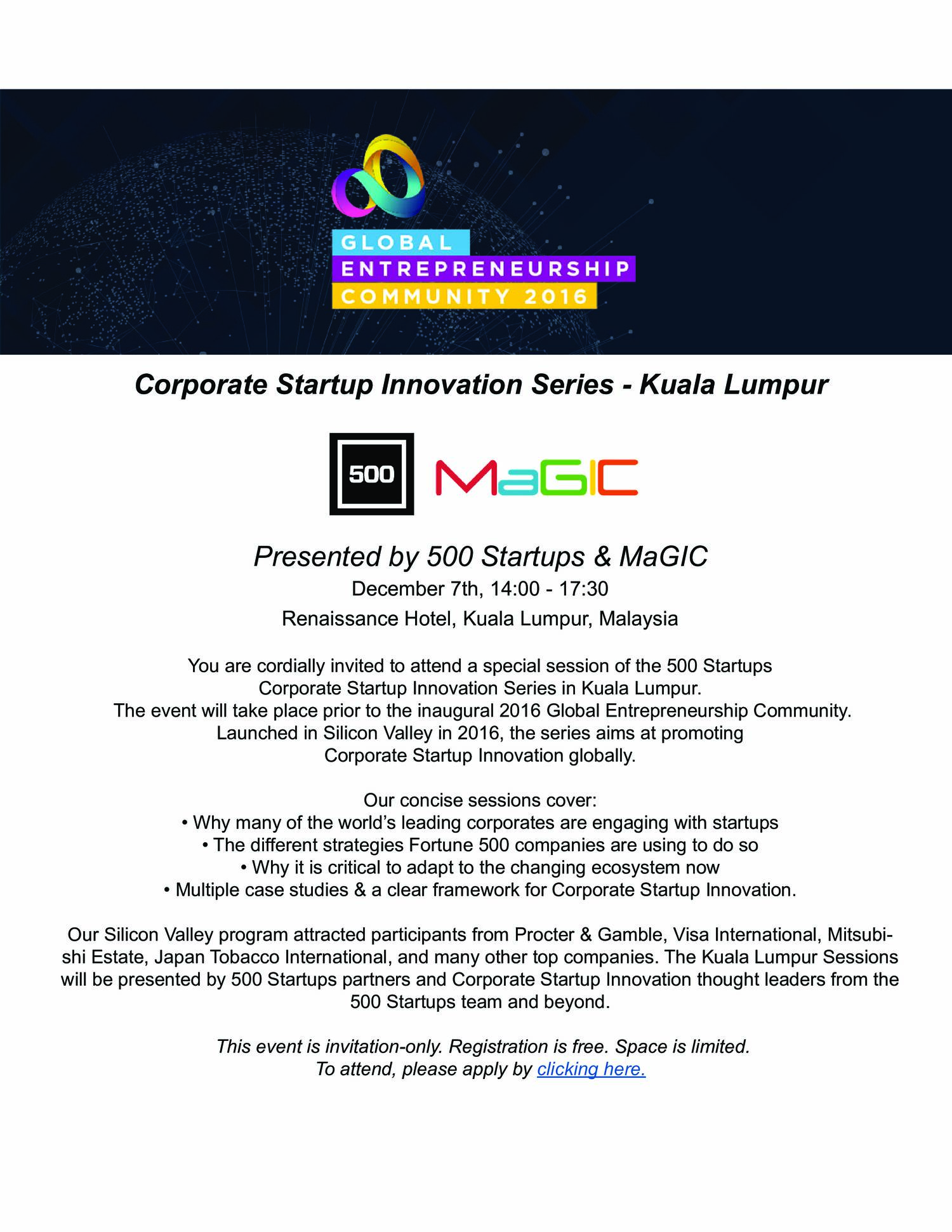 GLOBAL
ENTREPRENEURSHIP
COMMUNITY 2016

Corporate Startup Innovation Series - Kuala Lumpur

500 MaGIC

Presented by 500 Startups & MaGIC
December 7th, 14:00 - 17:30
Renaissance Hotel, Kuala Lumpur, Malaysia

You are cordially invited to attend a special session of the 500 Startups Corporate Startup Innovation Series in Kuala Lumpur.
The event will take place prior to the inaugural 2016 Global Entrepreneurship Community.
Launched in Silicon Valley in 2016, the series aims at promoting Corporate Startup Innovation globally.

Our concise sessions cover:
• Why many of the world's leading corporates are engaging with startups
• The different strategies Fortune 500 companies are using to do so
• Why it is critical to adapt to the changing ecosystem now
• Multiple case studies & a clear framework for Corporate Startup Innovation.

Our Silicon Valley program attracted participants from Procter & Gamble, Visa International, Mitsubishi Estate, Japan Tobacco International, and many other top companies. The Kuala Lumpur Sessions will be presented by 500 Startups partners and Corporate Startup Innovation thought leaders from the 500 Startups team and beyond.

This event is invitation-only. Registration is free. Space is limited.
To attend, please apply by clicking here.